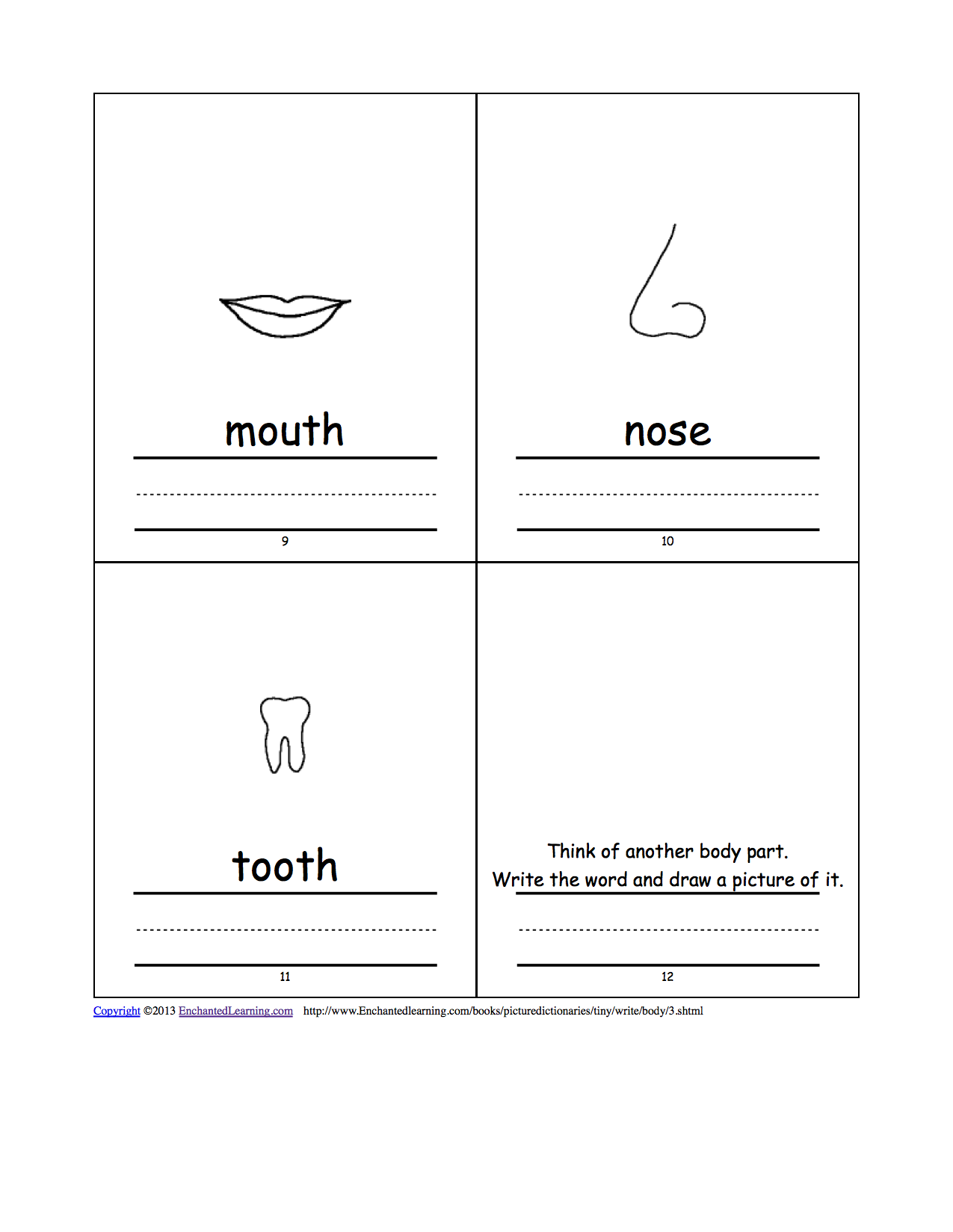 mouth

9

nose

10

tooth

11

Think of another body part.
Write the word and draw a picture of it.

12

Copyright ©2013 EnchantedLearning.com http://www.Enchantedlearning.com/books/picturedictionaries/tiny/write/body/3.shtml